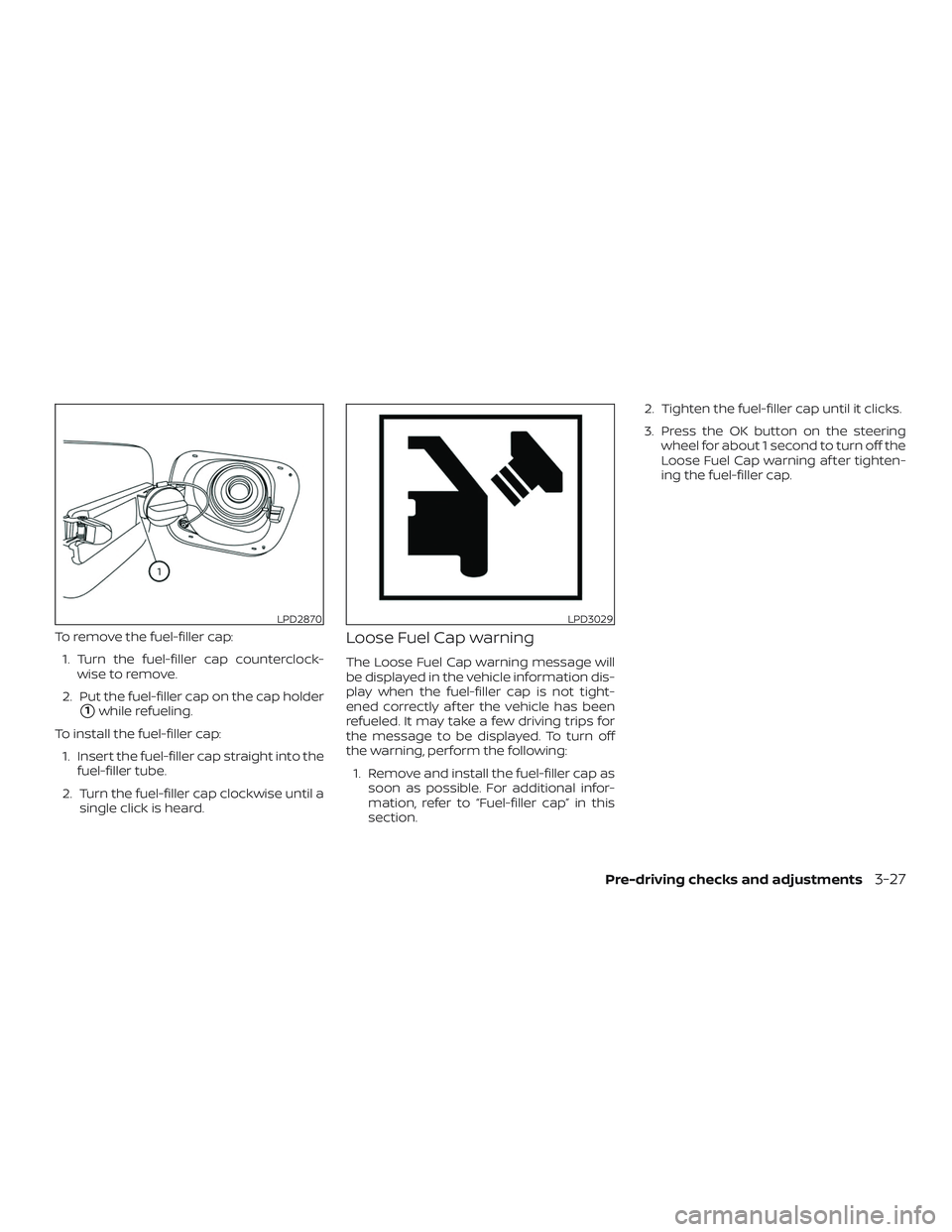 1

LPD2870

To remove the fuel-filler cap:

1. Turn the fuel-filler cap counterclockwise to remove.

2. Put the fuel-filler cap on the cap holder ① while refueling.

To install the fuel-filler cap:

1. Insert the fuel-filler cap straight into the fuel-filler tube.

2. Turn the fuel-filler cap clockwise until a single click is heard.

LPD3029

Loose Fuel Cap warning

The Loose Fuel Cap warning message will be displayed in the vehicle information display when the fuel-filler cap is not tightened correctly after the vehicle has been refueled. It may take a few driving trips for the message to be displayed. To turn off the warning, perform the following:

1. Remove and install the fuel-filler cap as soon as possible. For additional information, refer to "Fuel-filler cap" in this section.

2. Tighten the fuel-filler cap until it clicks.

3. Press the OK button on the steering wheel for about 1 second to turn off the Loose Fuel Cap warning after tightening the fuel-filler cap.

Pre-driving checks and adjustments 3-27

carmanualsonline.info